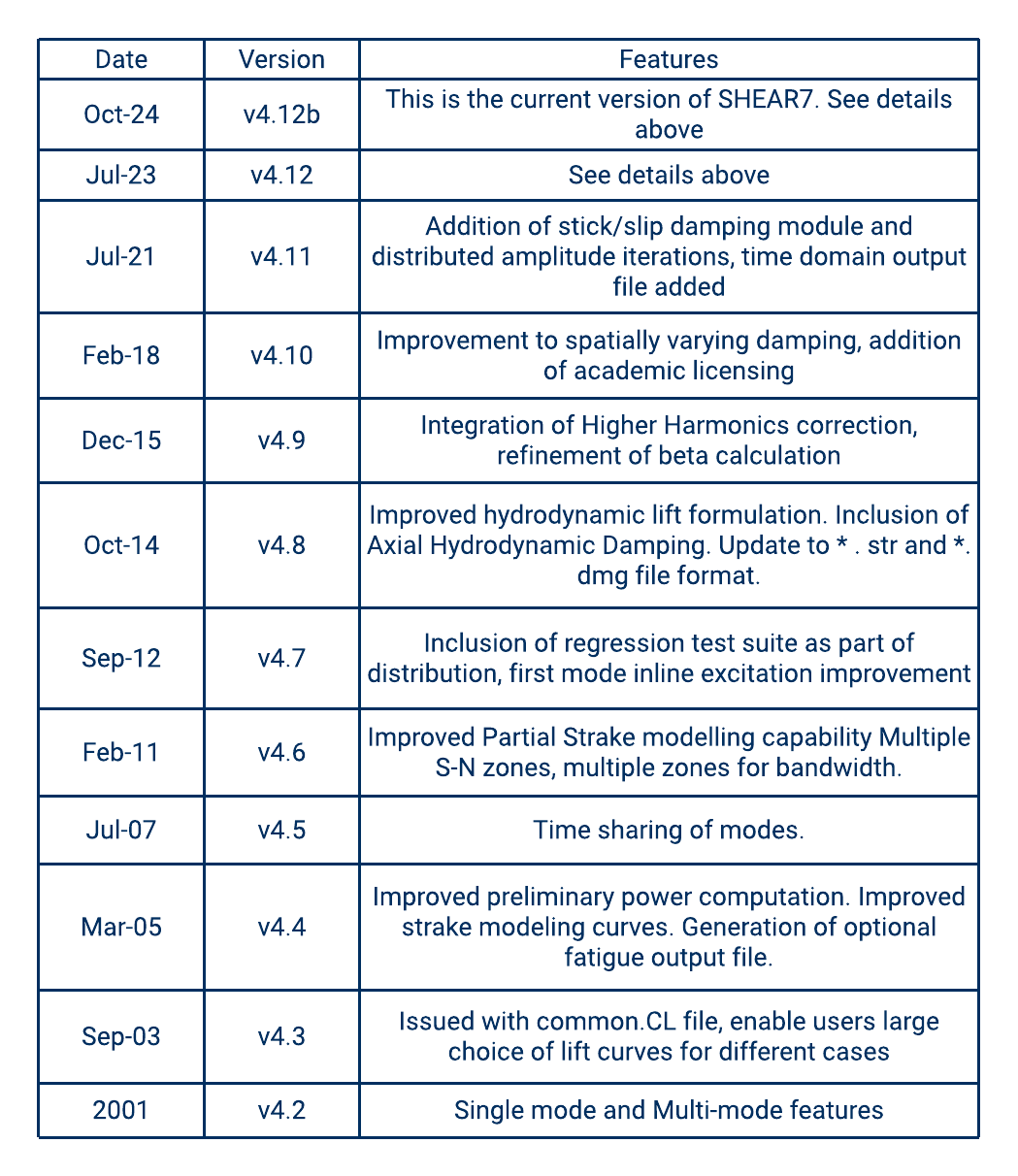 | Date | Version | Features |
|---|---|---|
| Oct-24 | v4.12b | This is the current version of SHEAR7. See details above |
| Jul-23 | v4.12 | See details above |
| Jul-21 | v4.11 | Addition of stick/slip damping module and distributed amplitude iterations, time domain output file added |
| Feb-18 | v4.10 | Improvement to spatially varying damping, addition of academic licensing |
| Dec-15 | v4.9 | Integration of Higher Harmonics correction, refinement of beta calculation |
| Oct-14 | v4.8 | Improved hydrodynamic lift formulation. Inclusion of Axial Hydrodynamic Damping. Update to * . str and *. dmg file format. |
| Sep-12 | v4.7 | Inclusion of regression test suite as part of distribution, first mode inline excitation improvement |
| Feb-11 | v4.6 | Improved Partial Strake modelling capability Multiple S-N zones, multiple zones for bandwidth. |
| Jul-07 | v4.5 | Time sharing of modes. |
| Mar-05 | v4.4 | Improved preliminary power computation. Improved strake modeling curves. Generation of optional fatigue output file. |
| Sep-03 | v4.3 | Issued with common.CL file, enable users large choice of lift curves for different cases |
| 2001 | v4.2 | Single mode and Multi-mode features |